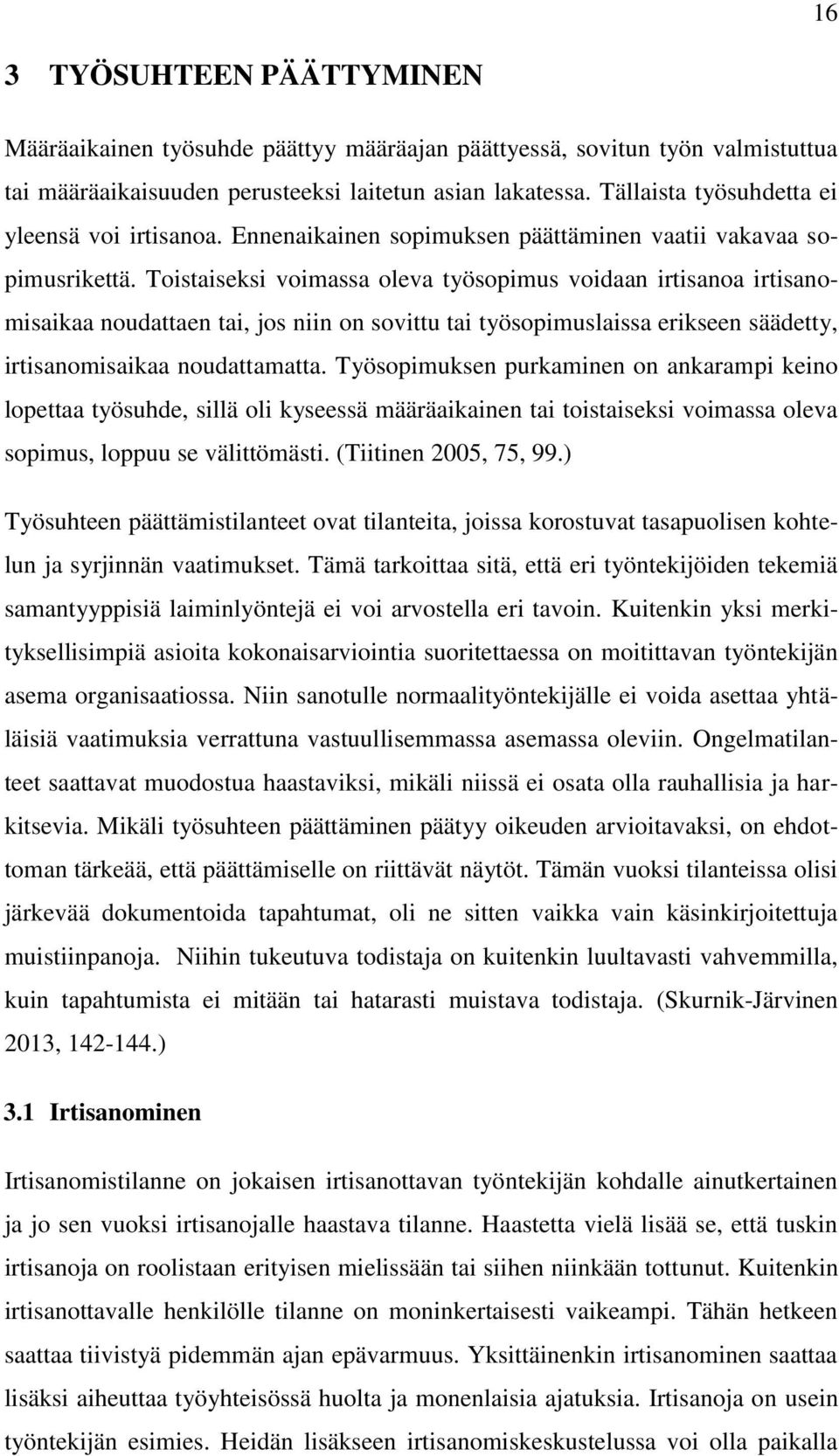 16

3 TYÖSUHTEEN PÄÄTTYMINEN

Määräaikainen työsuhde päättyy määräajan päättyessä, sovitun työn valmistuttua tai määräaikaisuuden perusteeksi laitetun asian lakatessa. Tällaista työsuhdetta ei yleensä voi irtisanoa. Ennenaikainen sopimuksen päättäminen vaatii vakavaa sopimusrikettä. Toistaiseksi voimassa oleva työsopimus voidaan irtisanoa irtisanomisaikaa noudattaen tai, jos niin on sovittu tai työsopimuslaissa erikseen säädetty, irtisanomisaikaa noudattamatta. Työsopimuksen purkaminen on ankarampi keino lopettaa työsuhde, sillä oli kyseessä määräaikainen tai toistaiseksi voimassa oleva sopimus, loppuu se välittömästi. (Tiitinen 2005, 75, 99.)

Työsuhteen päättämistilanteet ovat tilanteita, joissa korostuvat tasapuolisen kohtelun ja syrjinnän vaatimukset. Tämä tarkoittaa sitä, että eri työntekijöiden tekemiä samantyyppisiä laiminlyöntejä ei voi arvostella eri tavoin. Kuitenkin yksi merkityksellisimpiä asioita kokonaisarviointia suoritettaessa on moitittavan työntekijän asema organisaatiossa. Niin sanotulle normaalityöntekijälle ei voida asettaa yhtäläisiä vaatimuksia verrattuna vastuullisemmassa asemassa oleviin. Ongelmatilanteet saattavat muodostua haastaviksi, mikäli niissä ei osata olla rauhallisia ja harkitsevia. Mikäli työsuhteen päättäminen päätyy oikeuden arvioitavaksi, on ehdottoman tärkeää, että päättämiselle on riittävät näytöt. Tämän vuoksi tilanteissa olisi järkevää dokumentoida tapahtumat, oli ne sitten vaikka vain käsinkirjoitettuja muistiinpanoja. Niihin tukeutuva todistaja on kuitenkin luultavasti vahvemmilla, kuin tapahtumista ei mitään tai hatarasti muistava todistaja. (Skurnik-Järvinen 2013, 142-144.)

3.1 Irtisanominen

Irtisanomistilanne on jokaisen irtisanottavan työntekijän kohdalle ainutkertainen ja jo sen vuoksi irtisanojalle haastava tilanne. Haastetta vielä lisää se, että tuskin irtisanoja on roolistaan erityisen mielissään tai siihen niinkään tottunut. Kuitenkin irtisanottavalle henkilölle tilanne on moninkertaisesti vaikeampi. Tähän hetkeen saattaa tiivistyä pidemmän ajan epävarmuus. Yksittäinenkin irtisanominen saattaa lisäksi aiheuttaa työyhteisössä huolta ja monenlaisia ajatuksia. Irtisanoja on usein työntekijän esimies. Heidän lisäkseen irtisanomiskeskustelussa voi olla paikalla